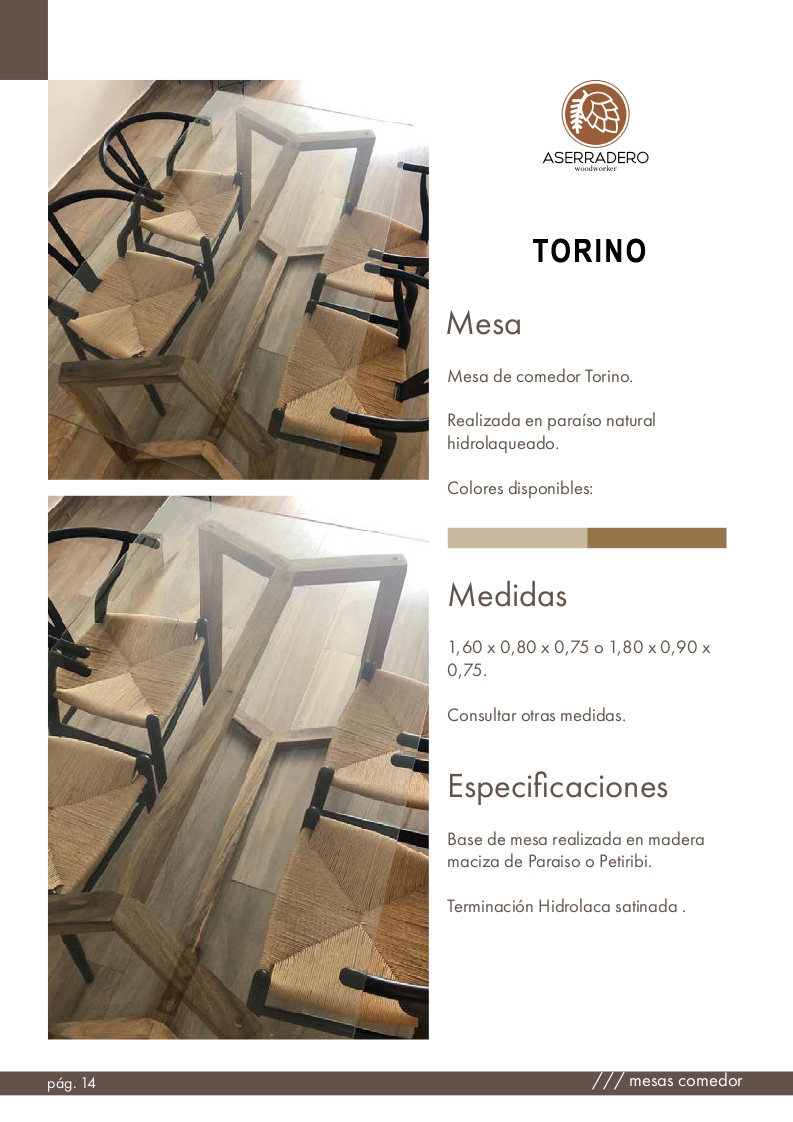 ASERRADERO
woodworker

TORINO

Mesa

Mesa de comedor Torino.

Realizada en paraíso natural hidrolaqueado.

Colores disponibles:

Medidas

1,60 x 0,80 x 0,75 o 1,80 x 0,90 x 0,75.

Consultar otras medidas.

Especificaciones

Base de mesa realizada en madera maciza de Paraiso o Petiribi.

Terminación Hidrolaca satinada .

pág. 14

/// mesas comedor